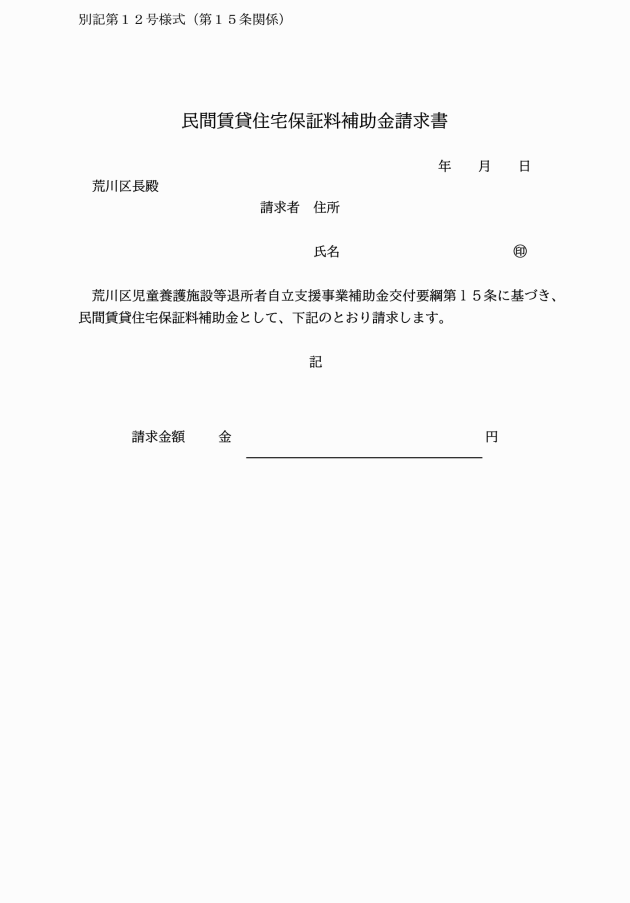 別記第１２号様式（第１５条関係）

民間賃貸住宅保証料補助金請求書

年　月　日

荒川区長殿

請求者　住所

氏名　㊞

荒川区児童養護施設等退所者自立支援事業補助金交付要綱第１５条に基づき、民間賃貸住宅保証料補助金として、下記のとおり請求します。

記

請求金額　金　円